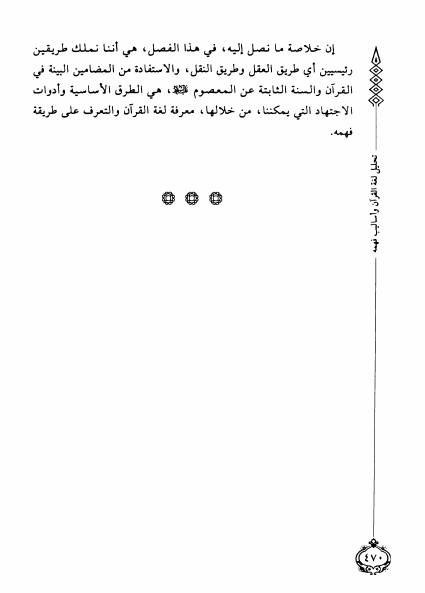 إن خلاصة ما نصل إليه، في هذا الفصل، هي أننا نملك طريقين رئيسيين أي طريق العقل وطريق النقل، والاستفادة من المضامين البينة في القرآن والسنة الثابتة عن المعصوم ﷺ، هي الطرق الأساسية وأدوات الاجتهاد التي يمكننا، من خلالها، معرفة لغة القرآن والتعرف على طريقة فهمه.

تحليل لغة القرآن وأساليب فهمه

٤٧٠